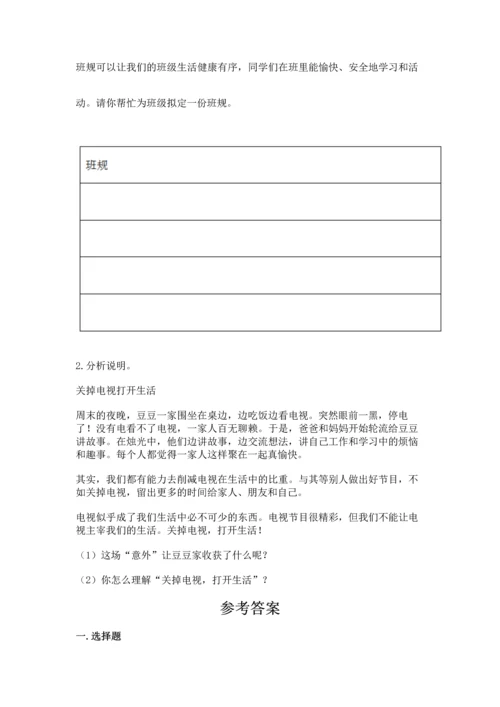 班规可以让我们的班级生活健康有序，同学们在班里能愉快、安全地学习和活动。请你帮忙为班级拟定一份班规。

| 班规 |
|---|
|  |
|  |
|  |
|  |

2. 分析说明。

关掉电视打开生活

周末的夜晚，豆豆一家围坐在桌边，边吃饭边看电视。突然眼前一黑，停电了！没有电看不了电视，一家人百无聊赖。于是，爸爸和妈妈开始轮流给豆豆讲故事。在烛光中，他们边讲故事，边交流想法，讲自己工作和学习中的烦恼和趣事。每个人都觉得一家人这样聚在一起真愉快。

其实，我们都有能力去削减电视在生活中的比重。与其等别人做出好节目，不如关掉电视，留出更多的时间给家人、朋友和自己。

电视似乎成了我们生活中必不可少的东西。电视节目很精彩，但我们不能让电视主宰我们的生活。关掉电视，打开生活！

（1）这场“意外”让豆豆家收获了什么呢？

（2）你怎么理解“关掉电视，打开生活”？

参考答案

一. 选择题